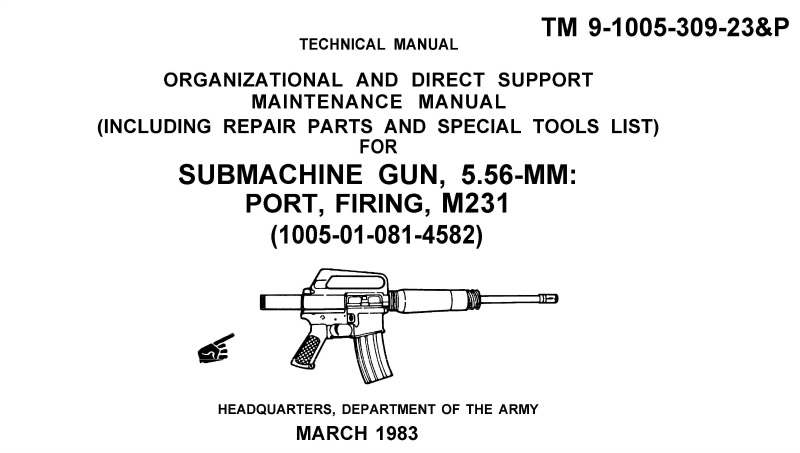 TM 9-1005-309-23&P

TECHNICAL MANUAL

ORGANIZATIONAL AND DIRECT SUPPORT MAINTENANCE MANUAL (INCLUDING REPAIR PARTS AND SPECIAL TOOLS LIST) FOR

SUBMACHINE GUN, 5.56-MM: PORT, FIRING, M231 (1005-01-081-4582)

HEADQUARTERS, DEPARTMENT OF THE ARMY

MARCH 1983